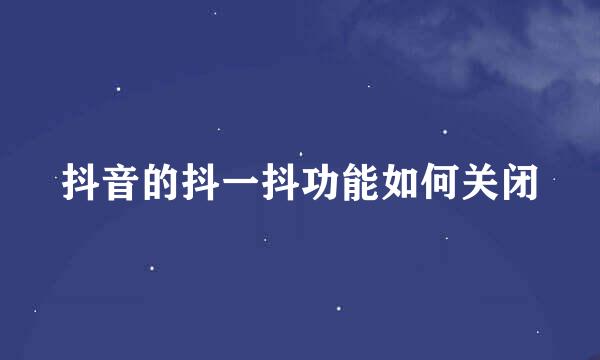 抖音的抖一抖功能如何关闭